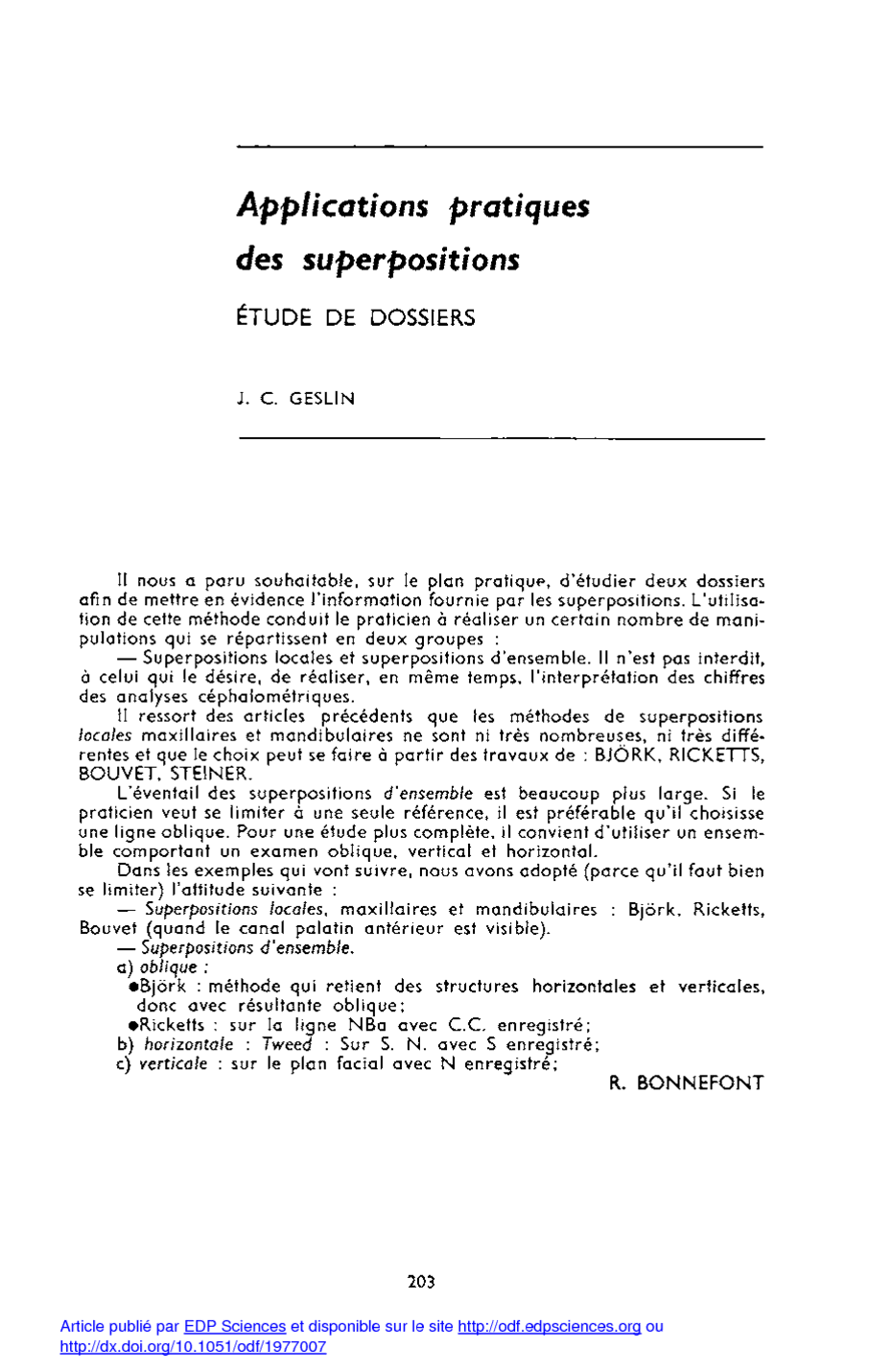 Applications pratiques des superpositions

ÉTUDE DE DOSSIERS

J. C. GESLIN

Il nous a paru souhaitable, sur le plan pratique, d'étudier deux dossiers afin de mettre en évidence l'information fournie par les superpositions. L'utilisation de cette méthode conduit le praticien à réaliser un certain nombre de manipulations qui se répartissent en deux groupes :

— Superpositions locales et superpositions d'ensemble. Il n'est pas interdit, à celui qui le désire, de réaliser, en même temps, l'interprétation des chiffres des analyses céphalométriques.

Il ressort des articles précédents que les méthodes de superpositions locales maxillaires et mandibulaires ne sont ni très nombreuses, ni très différentes et que le choix peut se faire à partir des travaux de : BJÖRK, RICKETTS, BOUVET, STEINER.

L'éventail des superpositions d'ensemble est beaucoup plus large. Si le praticien veut se limiter à une seule référence, il est préférable qu'il choisisse une ligne oblique. Pour une étude plus complète, il convient d'utiliser un ensemble comportant un examen oblique, vertical et horizontal.

Dans les exemples qui vont suivre, nous avons adopté (parce qu'il faut bien se limiter) l'attitude suivante :

— Superpositions locales, maxillaires et mandibulaires : Björk, Ricketts, Bouvet (quand le canal palatin antérieur est visible).

— Superpositions d'ensemble.

a) oblique :

●Björk : méthode qui retient des structures horizontales et verticales, donc avec résultante oblique;

●Ricketts : sur la ligne NBa avec C.C. enregistré;

b) horizontale : Tweed : Sur S. N. avec S enregistré;

c) verticale : sur le plan facial avec N enregistré;

R. BONNEFONT

203

Article publié par EDP Sciences et disponible sur le site http://odf.edpsciences.org ou http://dx.doi.org/10.1051/odf/1977007